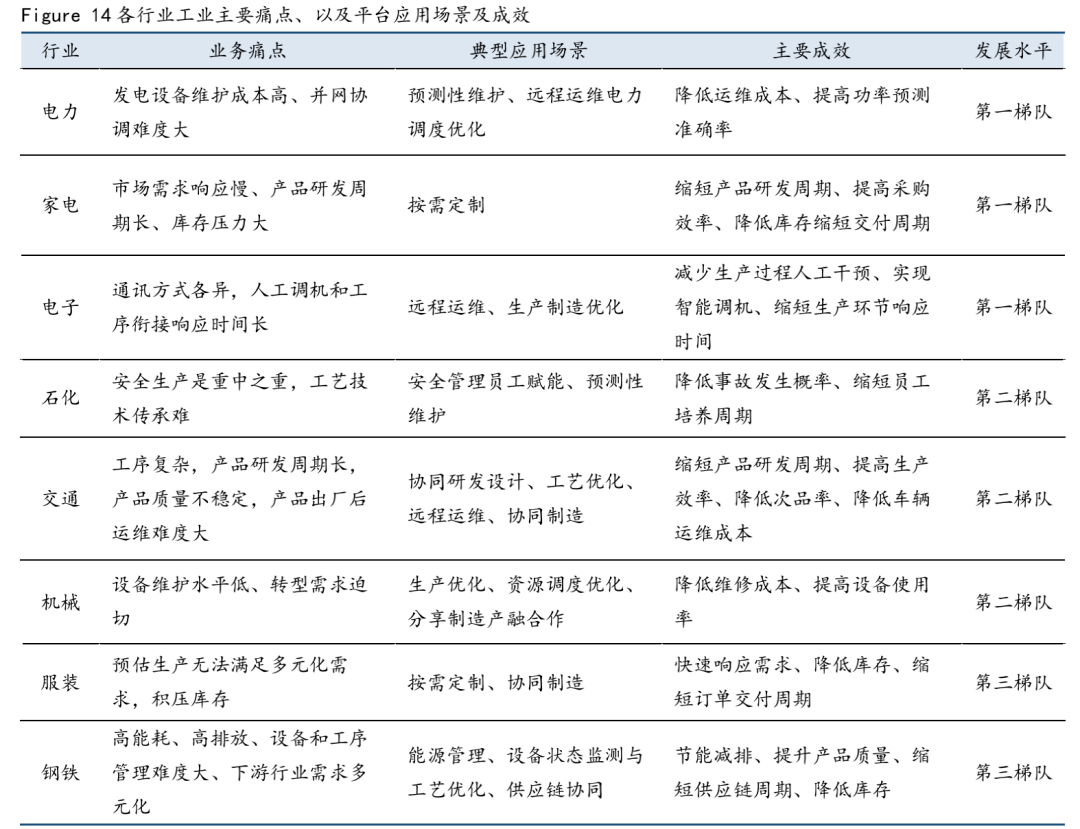 Figure 14 各行业工业主要痛点、以及平台应用场景及成效

| 行业 | 业务痛点 | 典型应用场景 | 主要成效 | 发展水平 |
|---|---|---|---|---|
| 电力 | 发电设备维护成本高、并网协调难度大 | 预测性维护、远程运维电力调度优化 | 降低运维成本、提高功率预测准确率 | 第一梯队 |
| 家电 | 市场需求响应慢、产品研发周期长、库存压力大 | 按需定制 | 缩短产品研发周期、提高采购效率、降低库存缩短交付周期 | 第一梯队 |
| 电子 | 通讯方式各异，人工调机和工序衔接响应时间长 | 远程运维、生产制造优化 | 减少生产过程人工干预、实现智能调机、缩短生产环节响应时间 | 第一梯队 |
| 石化 | 安全生产是重中之重，工艺技术传承难 | 安全管理员工赋能、预测性维护 | 降低事故发生概率、缩短员工培养周期 | 第二梯队 |
| 交通 | 工序复杂，产品研发周期长，产品质量不稳定，产品出厂后运维难度大 | 协同研发设计、工艺优化、远程运维、协同制造 | 缩短产品研发周期、提高生产效率、降低次品率、降低车辆运维成本 | 第二梯队 |
| 机械 | 设备维护水平低、转型需求迫切 | 生产优化、资源调度优化、分享制造产融合作 | 降低维修成本、提高设备使用率 | 第二梯队 |
| 服装 | 预估生产无法满足多元化需求，积压库存 | 按需定制、协同制造 | 快速响应需求、降低库存、缩短订单交付周期 | 第三梯队 |
| 钢铁 | 高能耗、高排放、设备和工序管理难度大、下游行业需求多元化 | 能源管理、设备状态监测与工艺优化、供应链协同 | 节能减排、提升产品质量、缩短供应链周期、降低库存 | 第三梯队 |